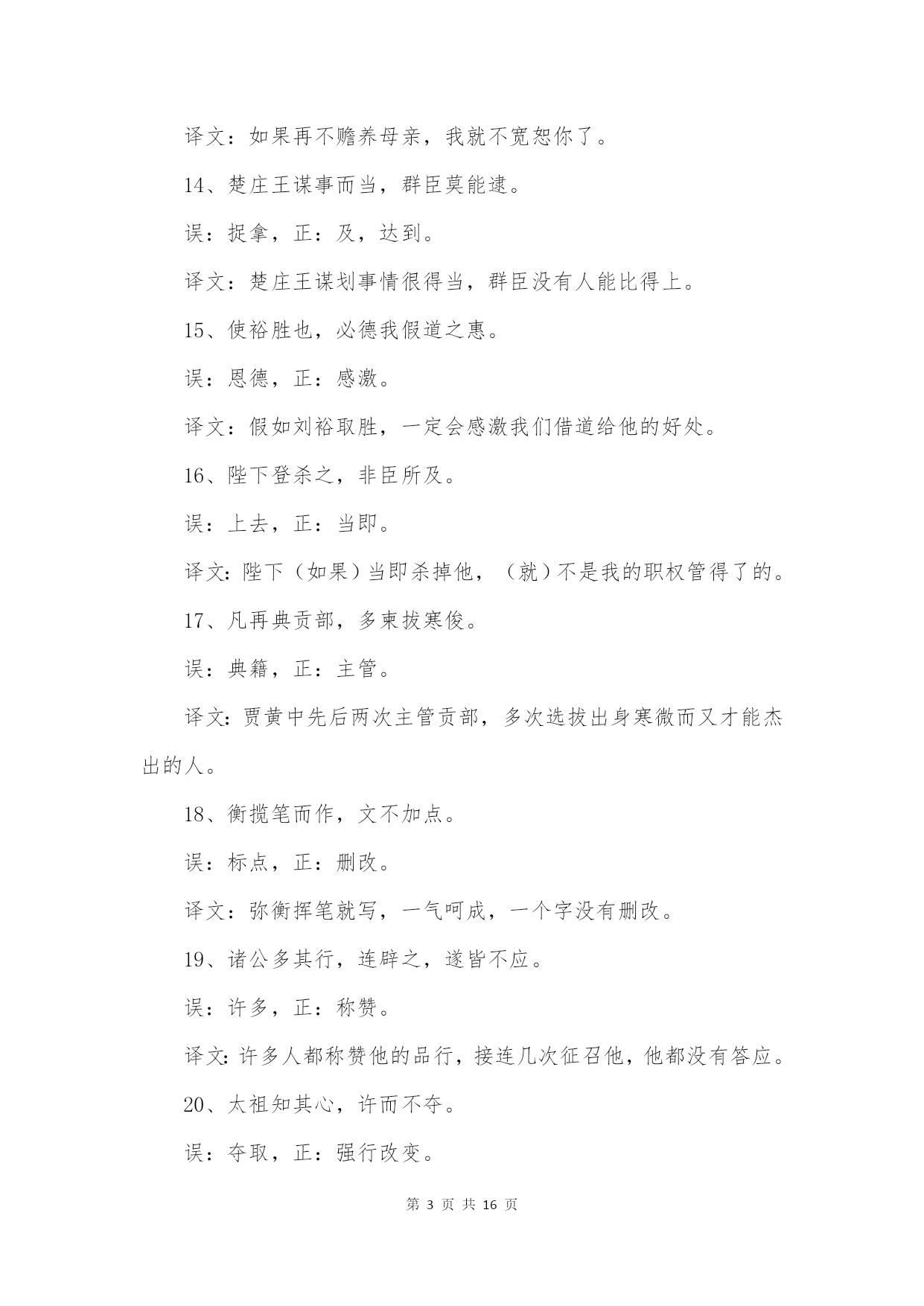 译文：如果再不赡养母亲，我就不宽恕你了。

14、楚庄王谋事而当，群臣莫能逮。

误：捉拿，正：及，达到。

译文：楚庄王谋划事情很得当，群臣没有人能比得上。

15、使裕胜也，必德我假道之惠。

误：恩德，正：感激。

译文：假如刘裕取胜，一定会感激我们借道给他的好处。

16、陛下登杀之，非臣所及。

误：上去，正：当即。

译文：陛下（如果）当即杀掉他，（就）不是我的职权管得了的。

17、凡再典贡部，多柬拔寒俊。

误：典籍，正：主管。

译文：贾黄中先后两次主管贡部，多次选拔出身寒微而又才能杰出的人。

18、衡揽笔而作，文不加点。

误：标点，正：删改。

译文：弥衡挥笔就写，一气呵成，一个字没有删改。

19、诸公多其行，连辟之，遂皆不应。

误：许多，正：称赞。

译文：许多人都称赞他的品行，接连几次征召他，他都没有答应。

20、太祖知其心，许而不夺。

误：夺取，正：强行改变。

第 3 页 共 16 页